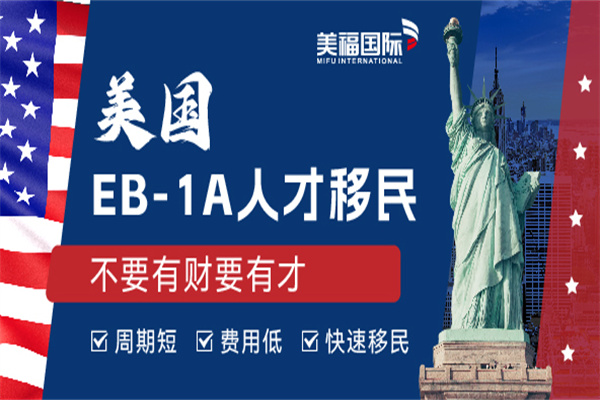 美福国际
MIFU INTERNATIONAL

美国

EB-1A人才移民

不要有财要有才

☑ 周期短 ☑ 费用低 ☑ 快速移民